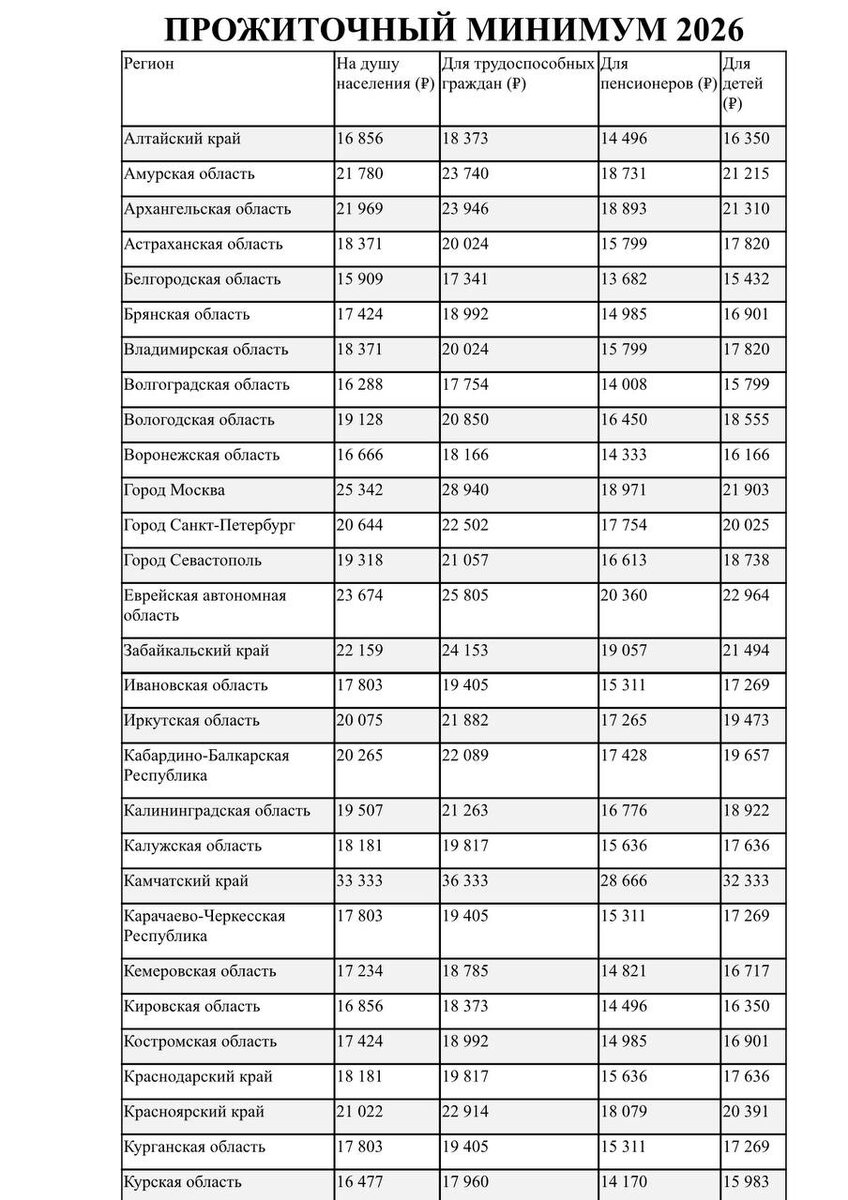 ПРОЖИТОЧНЫЙ МИНИМУМ 2026

| Регион | На душу населения (₽) | Для трудоспособных граждан (₽) | Для пенсионеров (₽) | Для детей (₽) |
|---|---|---|---|---|
| Алтайский край | 16 856 | 18 373 | 14 496 | 16 350 |
| Амурская область | 21 780 | 23 740 | 18 731 | 21 215 |
| Архангельская область | 21 969 | 23 946 | 18 893 | 21 310 |
| Астраханская область | 18 371 | 20 024 | 15 799 | 17 820 |
| Белгородская область | 15 909 | 17 341 | 13 682 | 15 432 |
| Брянская область | 17 424 | 18 992 | 14 985 | 16 901 |
| Владимирская область | 18 371 | 20 024 | 15 799 | 17 820 |
| Волгоградская область | 16 288 | 17 754 | 14 008 | 15 799 |
| Вологодская область | 19 128 | 20 850 | 16 450 | 18 555 |
| Воронежская область | 16 666 | 18 166 | 14 333 | 16 166 |
| Город Москва | 25 342 | 28 940 | 18 971 | 21 903 |
| Город Санкт-Петербург | 20 644 | 22 502 | 17 754 | 20 025 |
| Город Севастополь | 19 318 | 21 057 | 16 613 | 18 738 |
| Еврейская автономная область | 23 674 | 25 805 | 20 360 | 22 964 |
| Забайкальский край | 22 159 | 24 153 | 19 057 | 21 494 |
| Ивановская область | 17 803 | 19 405 | 15 311 | 17 269 |
| Иркутская область | 20 075 | 21 882 | 17 265 | 19 473 |
| Кабардино-Балкарская Республика | 20 265 | 22 089 | 17 428 | 19 657 |
| Калининградская область | 19 507 | 21 263 | 16 776 | 18 922 |
| Калужская область | 18 181 | 19 817 | 15 636 | 17 636 |
| Камчатский край | 33 333 | 36 333 | 28 666 | 32 333 |
| Карачаево-Черкесская Республика | 17 803 | 19 405 | 15 311 | 17 269 |
| Кемеровская область | 17 234 | 18 785 | 14 821 | 16 717 |
| Кировская область | 16 856 | 18 373 | 14 496 | 16 350 |
| Костромская область | 17 424 | 18 992 | 14 985 | 16 901 |
| Краснодарский край | 18 181 | 19 817 | 15 636 | 17 636 |
| Красноярский край | 21 022 | 22 914 | 18 079 | 20 391 |
| Курганская область | 17 803 | 19 405 | 15 311 | 17 269 |
| Курская область | 16 477 | 17 960 | 14 170 | 15 983 |